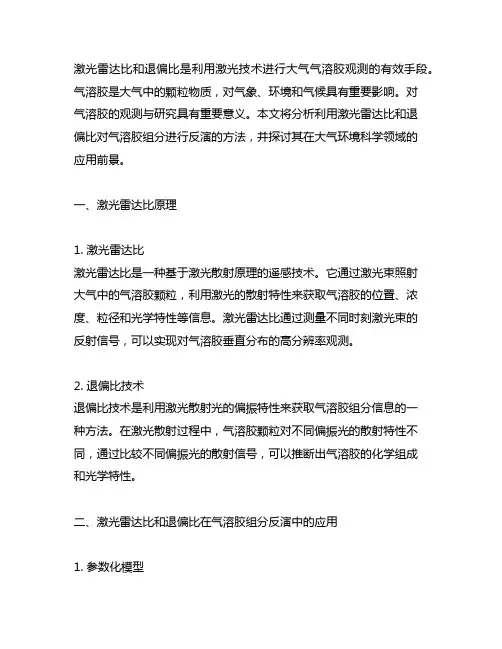 激光雷达比和退偏比是利用激光技术进行大气气溶胶观测的有效手段。气溶胶是大气中的颗粒物质，对气象、环境和气候具有重要影响。对气溶胶的观测与研究具有重要意义。本文将分析利用激光雷达比和退偏比对气溶胶组分进行反演的方法，并探讨其在大气环境科学领域的应用前景。

一、激光雷达比原理

1. 激光雷达比
激光雷达比是一种基于激光散射原理的遥感技术。它通过激光束照射大气中的气溶胶颗粒，利用激光的散射特性来获取气溶胶的位置、浓度、粒径和光学特性等信息。激光雷达比通过测量不同时刻激光束的反射信号，可以实现对气溶胶垂直分布的高分辨率观测。

2. 退偏比技术
退偏比技术是利用激光散射光的偏振特性来获取气溶胶组分信息的一种方法。在激光散射过程中，气溶胶颗粒对不同偏振光的散射特性不同，通过比较不同偏振光的散射信号，可以推断出气溶胶的化学组成和光学特性。

二、激光雷达比和退偏比在气溶胶组分反演中的应用

1. 参数化模型